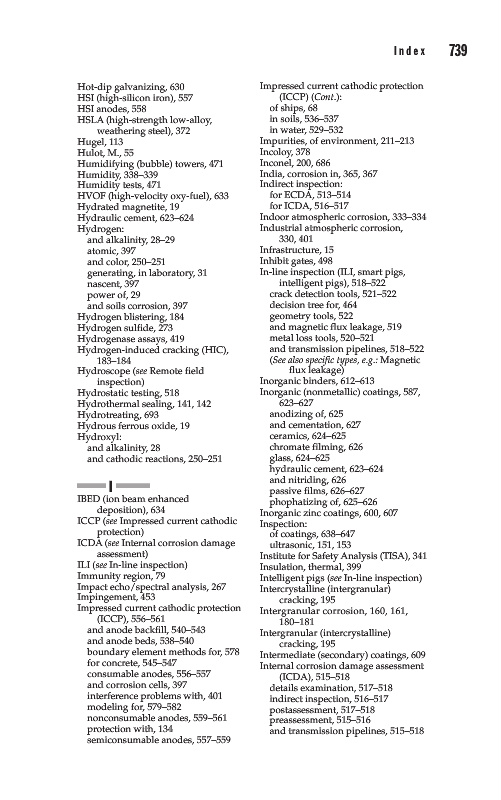 Index 739

Hot-dip galvanizing, 630
HSI (high-silicon iron), 557
HSI anodes, 558
HSLA (high-strength low-alloy, weathering steel), 372
Hugel, 113
Hulot, M., 55
Humidifying (bubble) towers, 471
Humidity, 338–339
Humidity tests, 471
HVOF (high-velocity oxy-fuel), 633
Hydrated magnetite, 19
Hydraulic cement, 623–624
Hydrogen:
and alkalinity, 28–29
atomic, 397
and color, 250–251
generating, in laboratory, 31
nascent, 397
power of, 29
and soils corrosion, 397
Hydrogen blistering, 184
Hydrogen sulfide, 273
Hydrogenase assays, 419
Hydrogen-induced cracking (HIC), 183–184
Hydroscope (see Remote field inspection)
Hydrostatic testing, 518
Hydrothermal sealing, 141, 142
Hydrotreating, 693
Hydrous ferrous oxide, 19
Hydroxyl:
and alkalinity, 28
and cathodic reactions, 250–251

I

IBED (ion beam enhanced deposition), 634
ICCP (see Impressed current cathodic protection)
ICDA (see Internal corrosion damage assessment)
ILI (see In-line inspection)
Immunity region, 79
Impact echo/spectral analysis, 267
Impingement, 453
Impressed current cathodic protection (ICCP), 556–561
and anode backfill, 540–543
and anode beds, 538–540
boundary element methods for, 578
for concrete, 545–547
consumable anodes, 556–557
and corrosion cells, 397
interference problems with, 401
modeling for, 579–582
nonconsumable anodes, 559–561
protection with, 134
semiconsumable anodes, 557–559

Impressed current cathodic protection (ICCP) (Cont.):
of ships, 68
in soils, 536–537
in water, 529–532
Impurities, of environment, 211–213
Incoloy, 378
Inconel, 200, 686
India, corrosion in, 365, 367
Indirect inspection:
for ECDA, 513–514
for ICDA, 516–517
Indoor atmospheric corrosion, 333–334
Industrial atmospheric corrosion, 330, 401
Infrastructure, 15
Inhibit gates, 498
In-line inspection (ILI, smart pigs, intelligent pigs), 518–522
crack detection tools, 521–522
decision tree for, 464
geometry tools, 522
and magnetic flux leakage, 519
metal loss tools, 520–521
and transmission pipelines, 518–522
(See also specific types, e.g.: Magnetic flux leakage)
Inorganic binders, 612–613
Inorganic (nonmetallic) coatings, 587, 623–627
anodizing of, 625
and cementation, 627
ceramics, 624–625
chromate filming, 626
glass, 624–625
hydraulic cement, 623–624
and nitriding, 626
passive films, 626–627
phophatizing of, 625–626
Inorganic zinc coatings, 600, 607
Inspection:
of coatings, 638–647
ultrasonic, 151, 153
Institute for Safety Analysis (TISA), 341
Insulation, thermal, 399
Intelligent pigs (see In-line inspection)
Intercrystalline (intergranular) cracking, 195
Intergranular corrosion, 160, 161, 180–181
Intergranular (intercrystalline) cracking, 195
Intermediate (secondary) coatings, 609
Internal corrosion damage assessment (ICDA), 515–518
details examination, 517–518
indirect inspection, 516–517
postassessment, 517–518
preassessment, 515–516
and transmission pipelines, 515–518